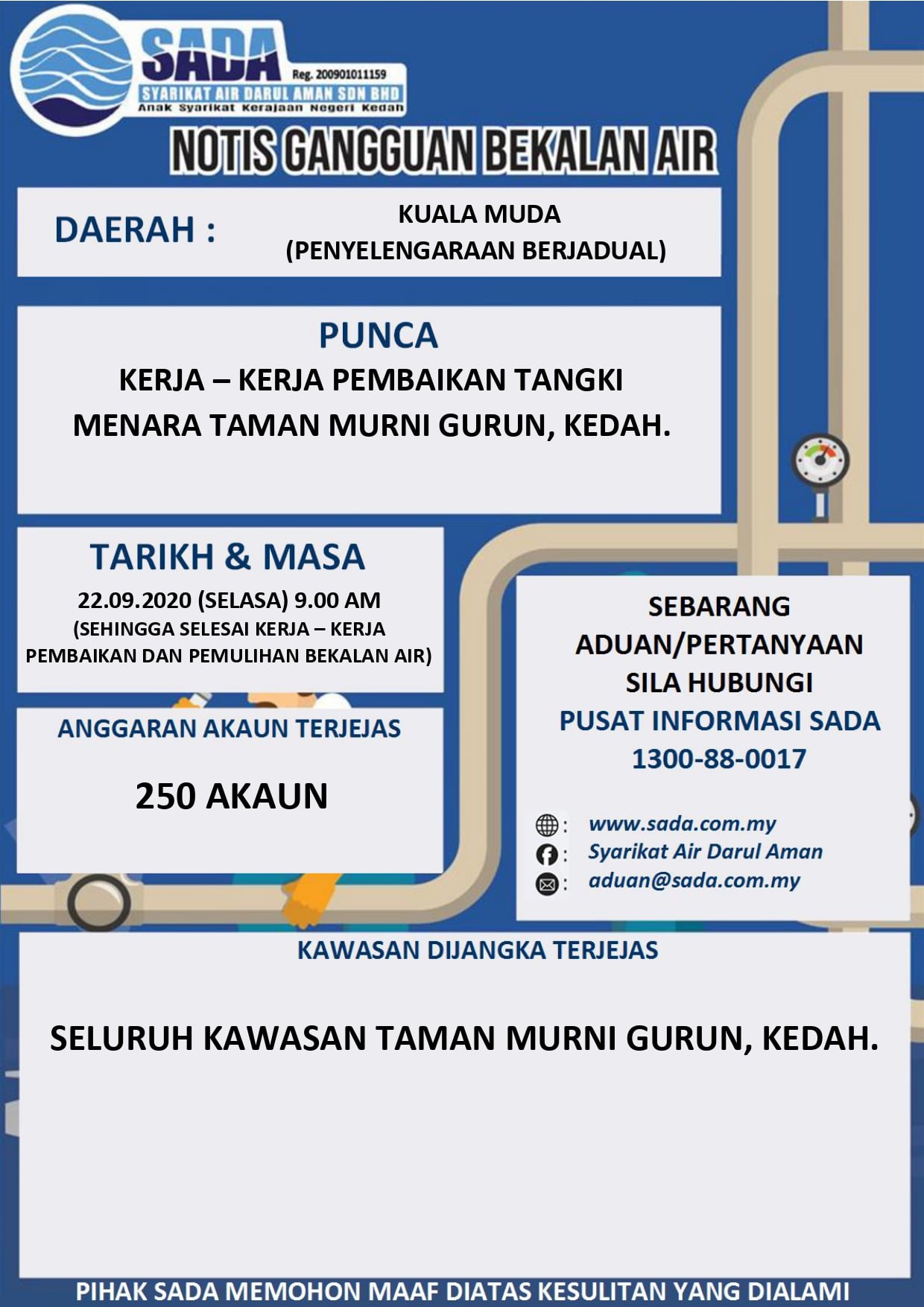 SADA
Reg. 200901011159
SYARIKAT AIR DARUL AMAN SDN BHD
Anak Syarikat Kerajaan Negeri Kedah

NOTIS GANGGUAN BEKALAN AIR

DAERAH : KUALA MUDA (PENYELENGARAAN BERJADUAL)

PUNCA
KERJA – KERJA PEMBAIKAN TANGKI MENARA TAMAN MURNI GURUN, KEDAH.

TARIKH & MASA
22.09.2020 (SELASA) 9.00 AM
(SEHINGGA SELESAI KERJA – KERJA PEMBAIKAN DAN PEMULIHAN BEKALAN AIR)

ANGGARAN AKAUN TERJEJAS
250 AKAUN

SEBARANG ADUAN/PERTANYAAN SILA HUBUNGI
PUSAT INFORMASI SADA
1300-88-0017

: www.sada.com.my
: Syarikat Air Darul Aman
: aduan@sada.com.my

KAWASAN DIJANGKA TERJEJAS

SELURUH KAWASAN TAMAN MURNI GURUN, KEDAH.

PIHAK SADA MEMOHON MAAF DIATAS KESULITAN YANG DIALAMI